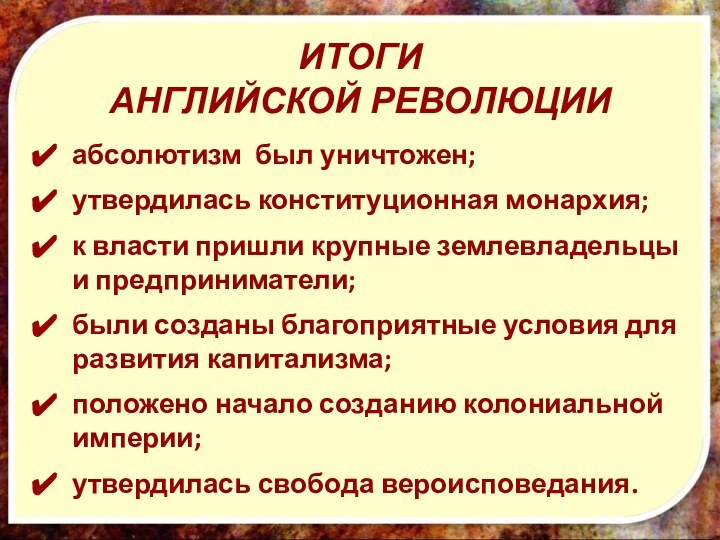 ИТОГИ
АНГЛИЙСКОЙ РЕВОЛЮЦИИ

✔ абсолютизм был уничтожен;
✔ утвердилась конституционная монархия;
✔ к власти пришли крупные землевладельцы и предприниматели;
✔ были созданы благоприятные условия для развития капитализма;
✔ положено начало созданию колониальной империи;
✔ утвердилась свобода вероисповедания.